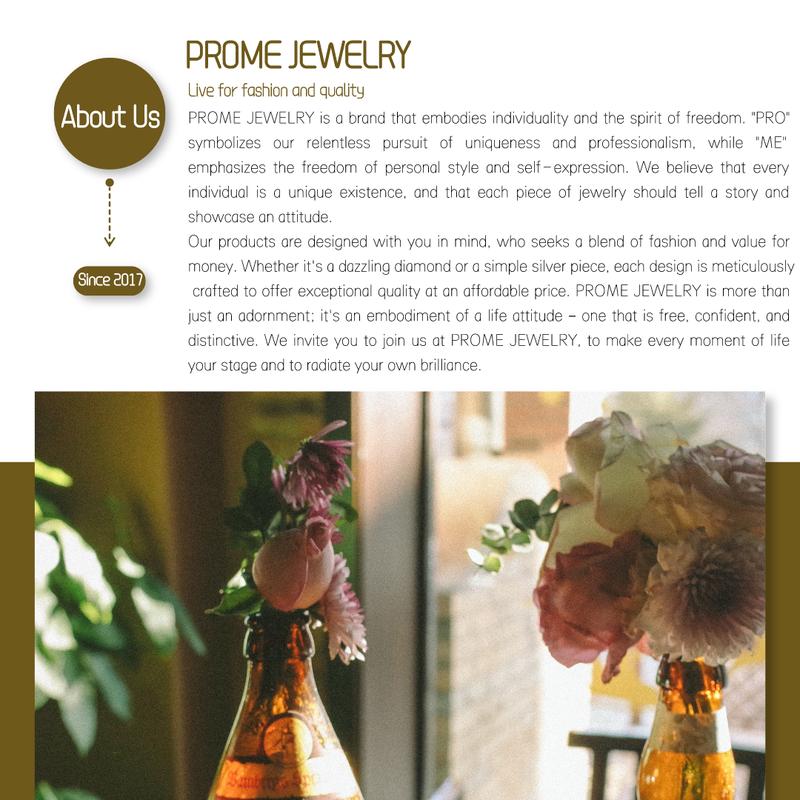 About Us

Since 2017

PROME JEWELRY

Live for fashion and quality

PROME JEWELRY is a brand that embodies individuality and the spirit of freedom. "PRO" symbolizes our relentless pursuit of uniqueness and professionalism, while "ME" emphasizes the freedom of personal style and self-expression. We believe that every individual is a unique existence, and that each piece of jewelry should tell a story and showcase an attitude.

Our products are designed with you in mind, who seeks a blend of fashion and value for money. Whether it's a dazzling diamond or a simple silver piece, each design is meticulously crafted to offer exceptional quality at an affordable price. PROME JEWELRY is more than just an adornment; it's an embodiment of a life attitude - one that is free, confident, and distinctive. We invite you to join us at PROME JEWELRY, to make every moment of life your stage and to radiate your own brilliance.